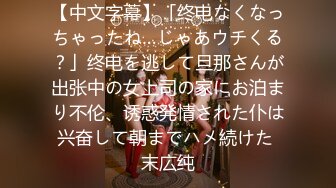 【中文字幕】「终电なくなっちゃったね…じゃあウチくる？」终电を逃して旦那さんが出张中の女上司の家にお泊まり不伦、诱惑発情された仆は兴奋して朝までハメ続けた 末広纯